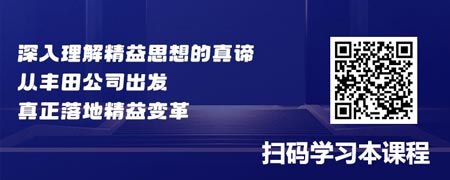 深入理解精益思想的真谛
从丰田公司出发
真正落地精益变革

扫码学习本课程